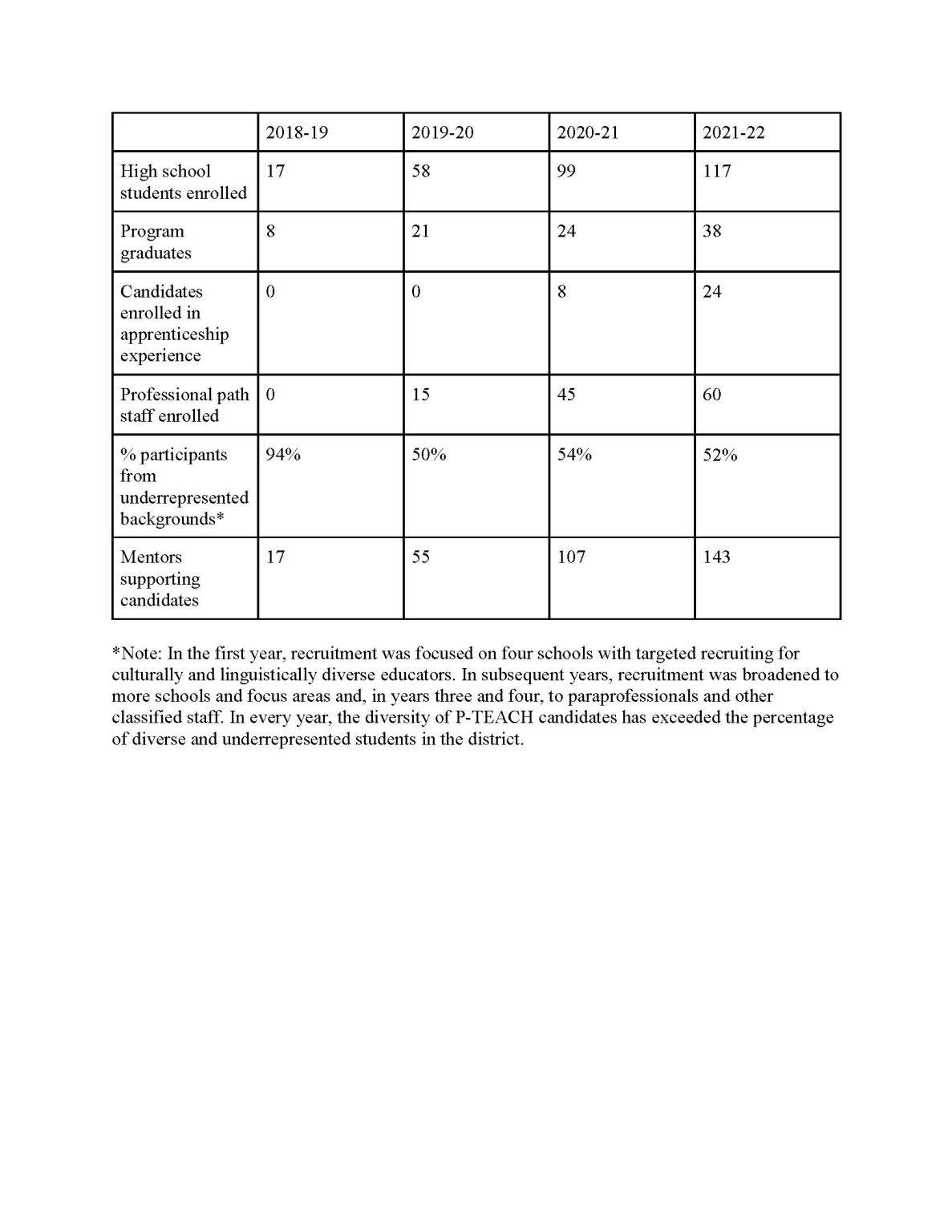 | | 2018-19 | 2019-20 | 2020-21 | 2021-22 |
|---|---|---|---|---|
| High school students enrolled | 17 | 58 | 99 | 117 |
| Program graduates | 8 | 21 | 24 | 38 |
| Candidates enrolled in apprenticeship experience | 0 | 0 | 8 | 24 |
| Professional path staff enrolled | 0 | 15 | 45 | 60 |
| % participants from underrepresented backgrounds* | 94% | 50% | 54% | 52% |
| Mentors supporting candidates | 17 | 55 | 107 | 143 |

*Note: In the first year, recruitment was focused on four schools with targeted recruiting for culturally and linguistically diverse educators. In subsequent years, recruitment was broadened to more schools and focus areas and, in years three and four, to paraprofessionals and other classified staff. In every year, the diversity of P-TEACH candidates has exceeded the percentage of diverse and underrepresented students in the district.